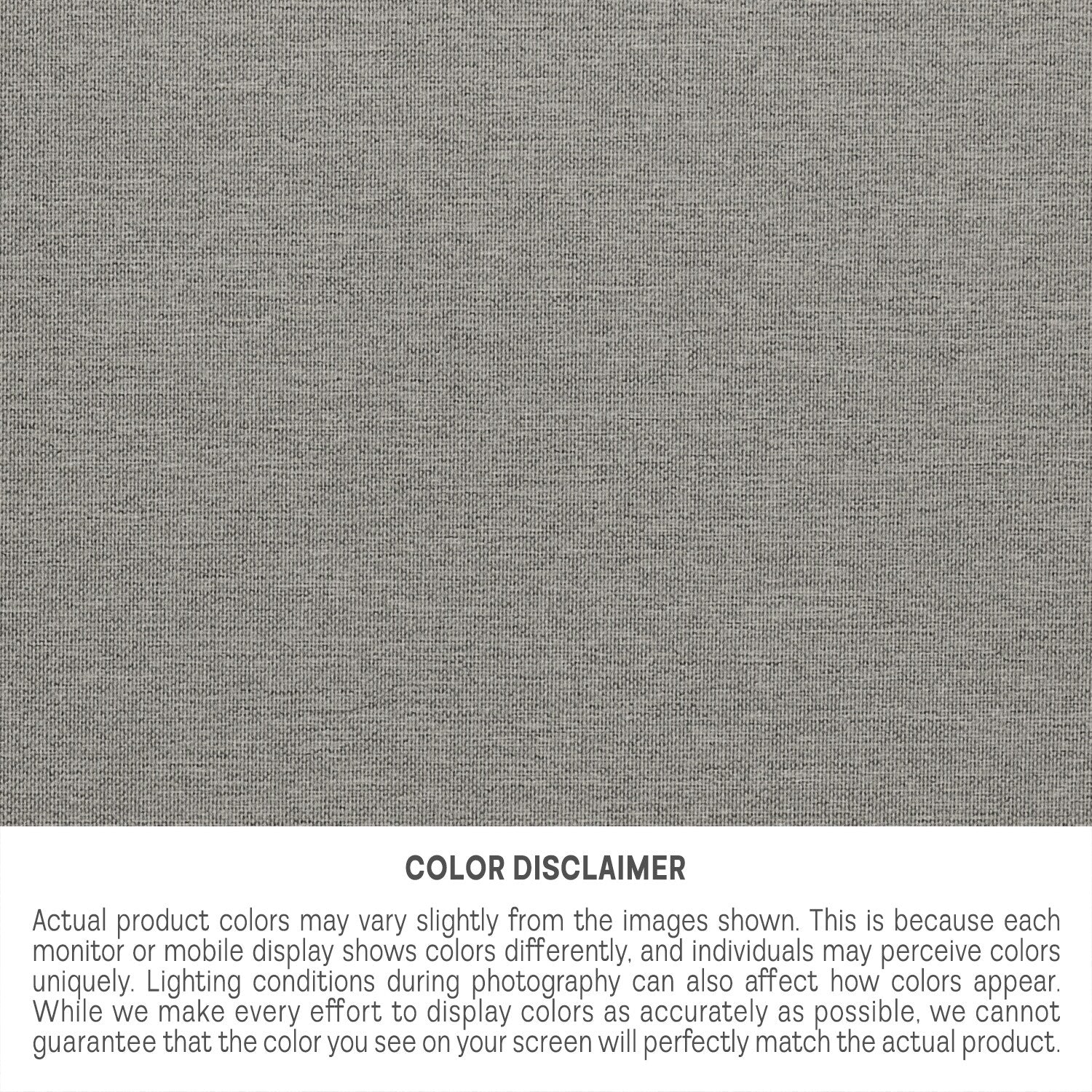 COLOR DISCLAIMER

Actual product colors may vary slightly from the images shown. This is because each monitor or mobile display shows colors differently, and individuals may perceive colors uniquely. Lighting conditions during photography can also affect how colors appear. While we make every effort to display colors as accurately as possible, we cannot guarantee that the color you see on your screen will perfectly match the actual product.